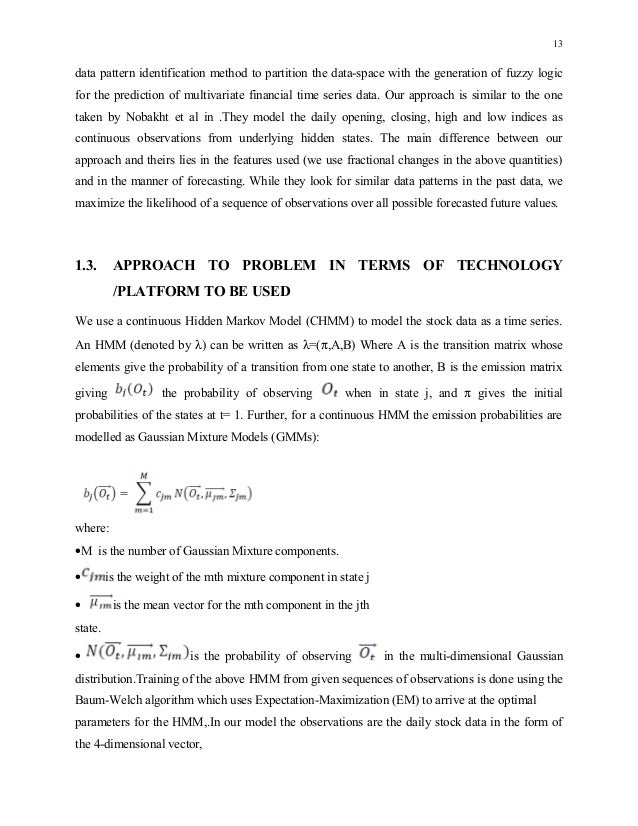 13

data pattern identification method to partition the data-space with the generation of fuzzy logic for the prediction of multivariate financial time series data. Our approach is similar to the one taken by Nobakht et al in .They model the daily opening, closing, high and low indices as continuous observations from underlying hidden states. The main difference between our approach and theirs lies in the features used (we use fractional changes in the above quantities) and in the manner of forecasting. While they look for similar data patterns in the past data, we maximize the likelihood of a sequence of observations over all possible forecasted future values.

1.3. APPROACH TO PROBLEM IN TERMS OF TECHNOLOGY /PLATFORM TO BE USED

We use a continuous Hidden Markov Model (CHMM) to model the stock data as a time series. An HMM (denoted by λ) can be written as λ=(π,A,B) Where A is the transition matrix whose elements give the probability of a transition from one state to another, B is the emission matrix giving $b_j(O_t)$ the probability of observing $O_t$ when in state j, and π gives the initial probabilities of the states at t= 1. Further, for a continuous HMM the emission probabilities are modelled as Gaussian Mixture Models (GMMs):

$b_j(\overrightarrow{O_t}) = \sum_{m=1}^{M} c_{jm} N(\overrightarrow{O_t}, \overrightarrow{\mu_{jm}}, \Sigma_{jm})$

where:

•M is the number of Gaussian Mixture components.

•$c_{jm}$is the weight of the mth mixture component in state j

• $\overrightarrow{\mu_{jm}}$is the mean vector for the mth component in the jth state.

• $N(\overrightarrow{O_t}, \overrightarrow{\mu_{jm}}, \Sigma_{jm})$is the probability of observing $\overrightarrow{O_t}$ in the multi-dimensional Gaussian distribution.Training of the above HMM from given sequences of observations is done using the Baum-Welch algorithm which uses Expectation-Maximization (EM) to arrive at the optimal parameters for the HMM,.In our model the observations are the daily stock data in the form of the 4-dimensional vector,